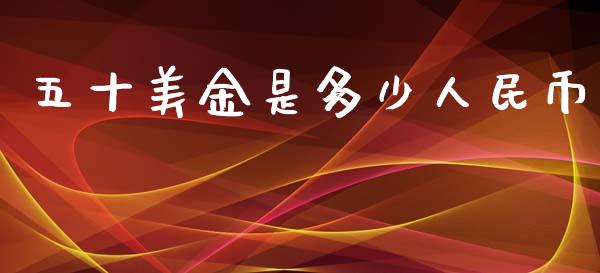 五十美金是多少人民币